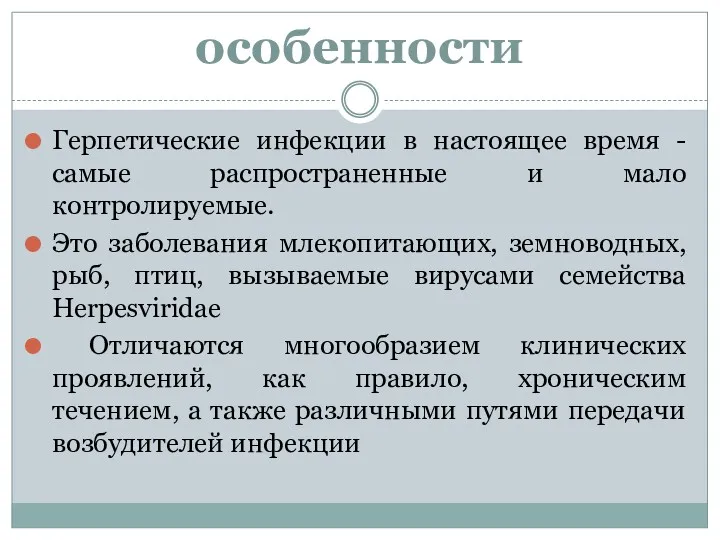 особенности

Герпетические инфекции в настоящее время - самые распространенные и мало контролируемые.

Это заболевания млекопитающих, земноводных, рыб, птиц, вызываемые вирусами семейства Herpesviridae

Отличаются многообразием клинических проявлений, как правило, хроническим течением, а также различными путями передачи возбудителей инфекции